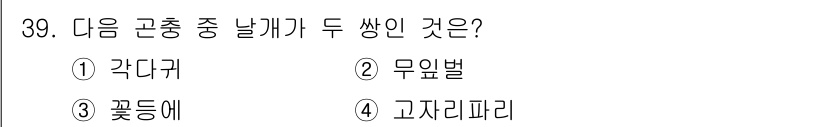 39. 다음 곤충 중 날개가 두 쌍인 것은?

① 각다귀 ② 무잎벌

③ 꽃등에 ④ 고자리파리